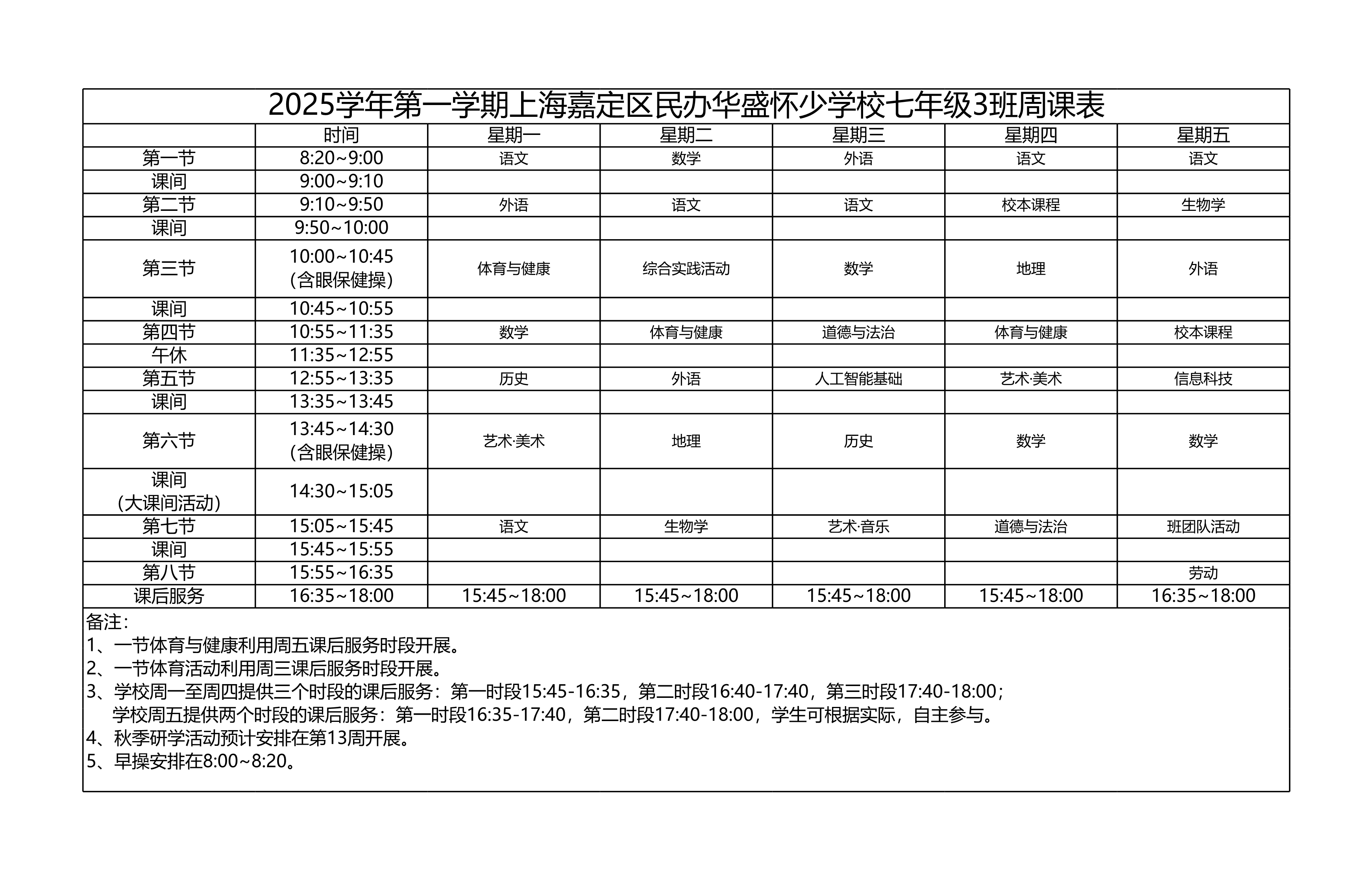 2025学年第一学期上海嘉定区民办华盛怀少学校七年级3班周课表

| | 时间 | 星期一 | 星期二 | 星期三 | 星期四 | 星期五 |
|---|---|---|---|---|---|---|
| 第一节 | 8:20~9:00 | 语文 | 数学 | 外语 | 语文 | 语文 |
| 课间 | 9:00~9:10 | | | | | |
| 第二节 | 9:10~9:50 | 外语 | 语文 | 语文 | 校本课程 | 生物学 |
| 课间 | 9:50~10:00 | | | | | |
| 第三节 | 10:00~10:45 （含眼保健操） | 体育与健康 | 综合实践活动 | 数学 | 地理 | 外语 |
| 课间 | 10:45~10:55 | | | | | |
| 第四节 | 10:55~11:35 | 数学 | 体育与健康 | 道德与法治 | 体育与健康 | 校本课程 |
| 午休 | 11:35~12:55 | | | | | |
| 第五节 | 12:55~13:35 | 历史 | 外语 | 人工智能基础 | 艺术·美术 | 信息科技 |
| 课间 | 13:35~13:45 | | | | | |
| 第六节 | 13:45~14:30 （含眼保健操） | 艺术·美术 | 地理 | 历史 | 数学 | 数学 |
| 课间 （大课间活动） | 14:30~15:05 | | | | | |
| 第七节 | 15:05~15:45 | 语文 | 生物学 | 艺术·音乐 | 道德与法治 | 班团队活动 |
| 课间 | 15:45~15:55 | | | | | |
| 第八节 | 15:55~16:35 | | | | | 劳动 |
| 课后服务 | 16:35~18:00 | 15:45~18:00 | 15:45~18:00 | 15:45~18:00 | 15:45~18:00 | 16:35~18:00 |

备注：
1、一节体育与健康利用周五课后服务时段开展。
2、一节体育活动利用周三课后服务时段开展。
3、学校周一至周四提供三个时段的课后服务：第一时段15:45-16:35，第二时段16:40-17:40，第三时段17:40-18:00；
学校周五提供两个时段的课后服务：第一时段16:35-17:40，第二时段17:40-18:00，学生可根据实际，自主参与。
4、秋季研学活动预计安排在第13周开展。
5、早操安排在8:00~8:20。